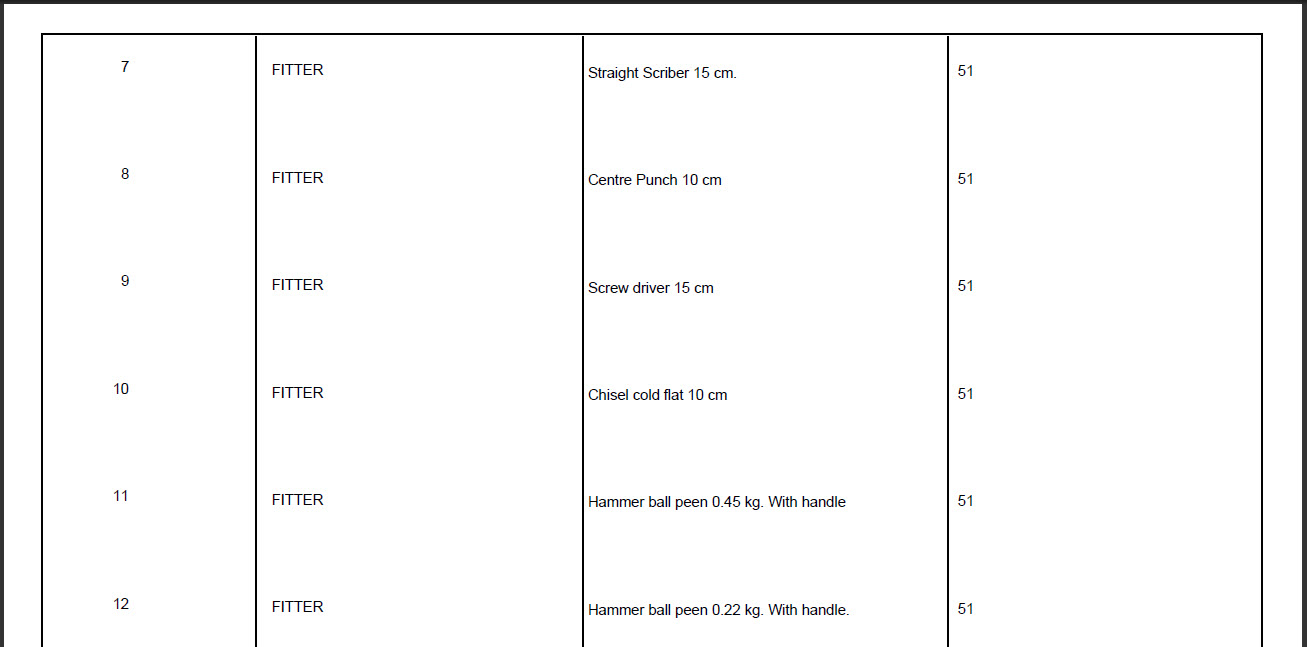 | 7 | FITTER | Straight Scriber 15 cm. | 51 |
|---|---|---|---|
| 8 | FITTER | Centre Punch 10 cm | 51 |
| 9 | FITTER | Screw driver 15 cm | 51 |
| 10 | FITTER | Chisel cold flat 10 cm | 51 |
| 11 | FITTER | Hammer ball peen 0.45 kg. With handle | 51 |
| 12 | FITTER | Hammer ball peen 0.22 kg. With handle. | 51 |